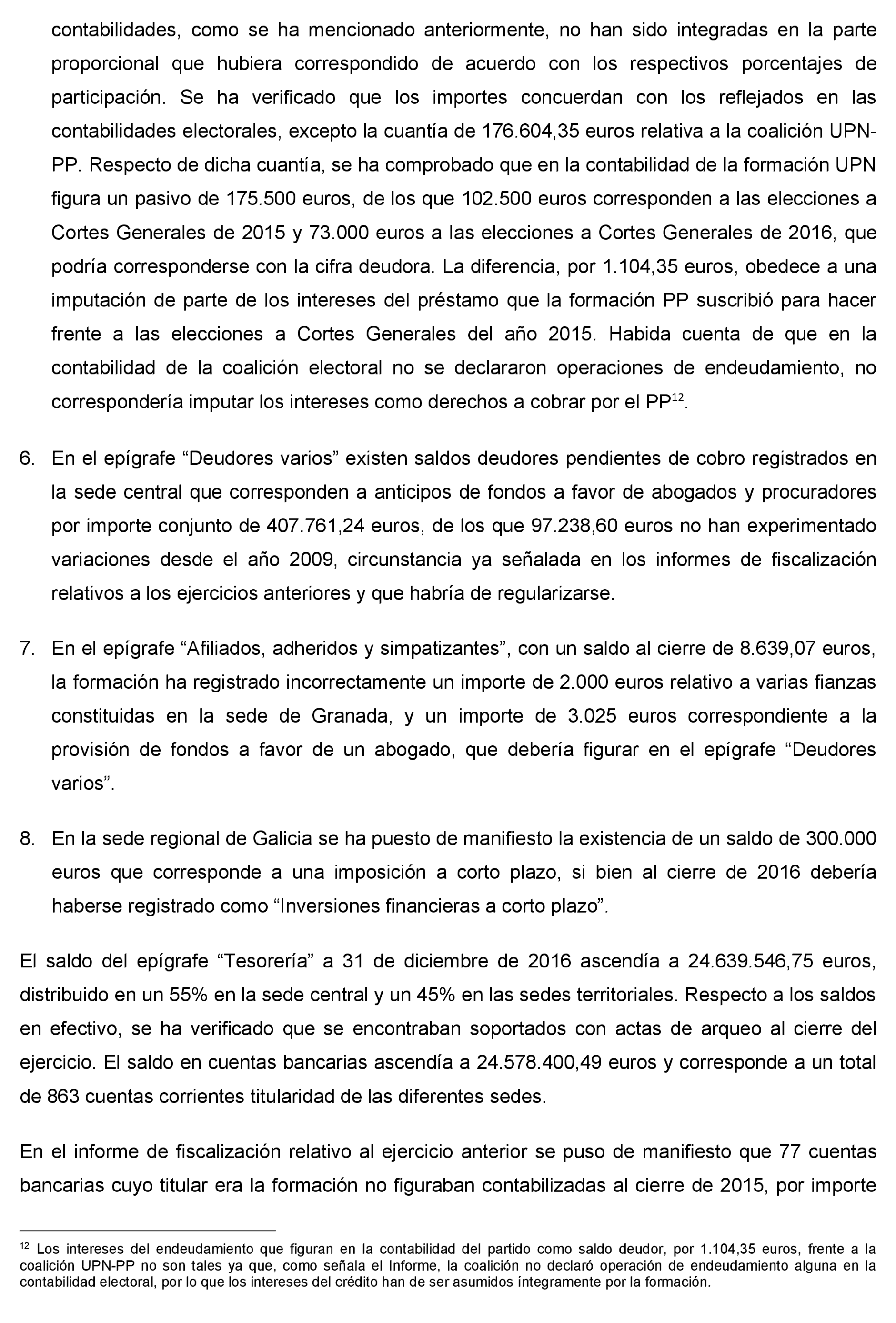 contabilidades, como se ha mencionado anteriormente, no han sido integradas en la parte proporcional que hubiera correspondido de acuerdo con los respectivos porcentajes de participación. Se ha verificado que los importes concuerdan con los reflejados en las contabilidades electorales, excepto la cuantía de 176.604,35 euros relativa a la coalición UPN-PP. Respecto de dicha cuantía, se ha comprobado que en la contabilidad de la formación UPN figura un pasivo de 175.500 euros, de los que 102.500 euros corresponden a las elecciones a Cortes Generales de 2015 y 73.000 euros a las elecciones a Cortes Generales de 2016, que podría corresponderse con la cifra deudora. La diferencia, por 1.104,35 euros, obedece a una imputación de parte de los intereses del préstamo que la formación PP suscribió para hacer frente a las elecciones a Cortes Generales del año 2015. Habida cuenta de que en la contabilidad de la coalición electoral no se declararon operaciones de endeudamiento, no correspondería imputar los intereses como derechos a cobrar por el PP$^{12}$.

6. En el epígrafe “Deudores varios” existen saldos deudores pendientes de cobro registrados en la sede central que corresponden a anticipos de fondos a favor de abogados y procuradores por importe conjunto de 407.761,24 euros, de los que 97.238,60 euros no han experimentado variaciones desde el año 2009, circunstancia ya señalada en los informes de fiscalización relativos a los ejercicios anteriores y que habría de regularizarse.

7. En el epígrafe “Afiliados, adheridos y simpatizantes”, con un saldo al cierre de 8.639,07 euros, la formación ha registrado incorrectamente un importe de 2.000 euros relativo a varias fianzas constituidas en la sede de Granada, y un importe de 3.025 euros correspondiente a la provisión de fondos a favor de un abogado, que debería figurar en el epígrafe “Deudores varios”.

8. En la sede regional de Galicia se ha puesto de manifiesto la existencia de un saldo de 300.000 euros que corresponde a una imposición a corto plazo, si bien al cierre de 2016 debería haberse registrado como “Inversiones financieras a corto plazo”.

El saldo del epígrafe “Tesorería” a 31 de diciembre de 2016 ascendía a 24.639.546,75 euros, distribuido en un 55% en la sede central y un 45% en las sedes territoriales. Respecto a los saldos en efectivo, se ha verificado que se encontraban soportados con actas de arqueo al cierre del ejercicio. El saldo en cuentas bancarias ascendía a 24.578.400,49 euros y corresponde a un total de 863 cuentas corrientes titularidad de las diferentes sedes.

En el informe de fiscalización relativo al ejercicio anterior se puso de manifiesto que 77 cuentas bancarias cuyo titular era la formación no figuraban contabilizadas al cierre de 2015, por importe

$^{12}$ Los intereses del endeudamiento que figuran en la contabilidad del partido como saldo deudor, por 1.104,35 euros, frente a la coalición UPN-PP no son tales ya que, como señala el Informe, la coalición no declaró operación de endeudamiento alguna en la contabilidad electoral, por lo que los intereses del crédito han de ser asumidos íntegramente por la formación.